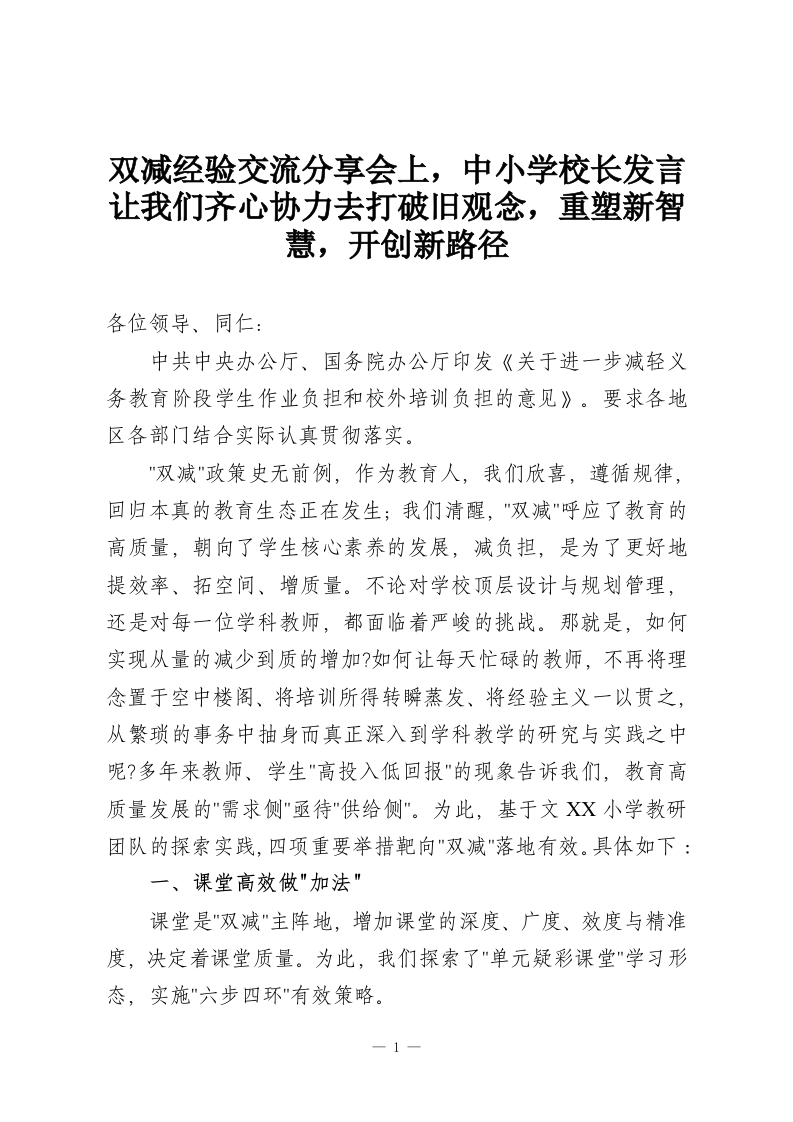 双减经验交流分享会上，中小学校长发言让我们齐心协力去打破旧观念，重塑新智慧，开创新路径

各位领导、同仁：

中共中央办公厅、国务院办公厅印发《关于进一步减轻义务教育阶段学生作业负担和校外培训负担的意见》。要求各地区各部门结合实际认真贯彻落实。

"双减"政策史无前例，作为教育人，我们欣喜，遵循规律，回归本真的教育生态正在发生；我们清醒，"双减"呼应了教育的高质量，朝向了学生核心素养的发展，减负担，是为了更好地提效率、拓空间、增质量。不论对学校顶层设计与规划管理，还是对每一位学科教师，都面临着严峻的挑战。那就是，如何实现从量的减少到质的增加?如何让每天忙碌的教师，不再将理念置于空中楼阁、将培训所得转瞬蒸发、将经验主义一以贯之，从繁琐的事务中抽身而真正深入到学科教学的研究与实践之中呢?多年来教师、学生"高投入低回报"的现象告诉我们，教育高质量发展的"需求侧"亟待"供给侧"。为此，基于文XX小学教研团队的探索实践，四项重要举措靶向"双减"落地有效。具体如下：

一、课堂高效做"加法"

课堂是"双减"主阵地，增加课堂的深度、广度、效度与精准度，决定着课堂质量。为此，我们探索了"单元疑彩课堂"学习形态，实施"六步四环"有效策略。

— 1 —